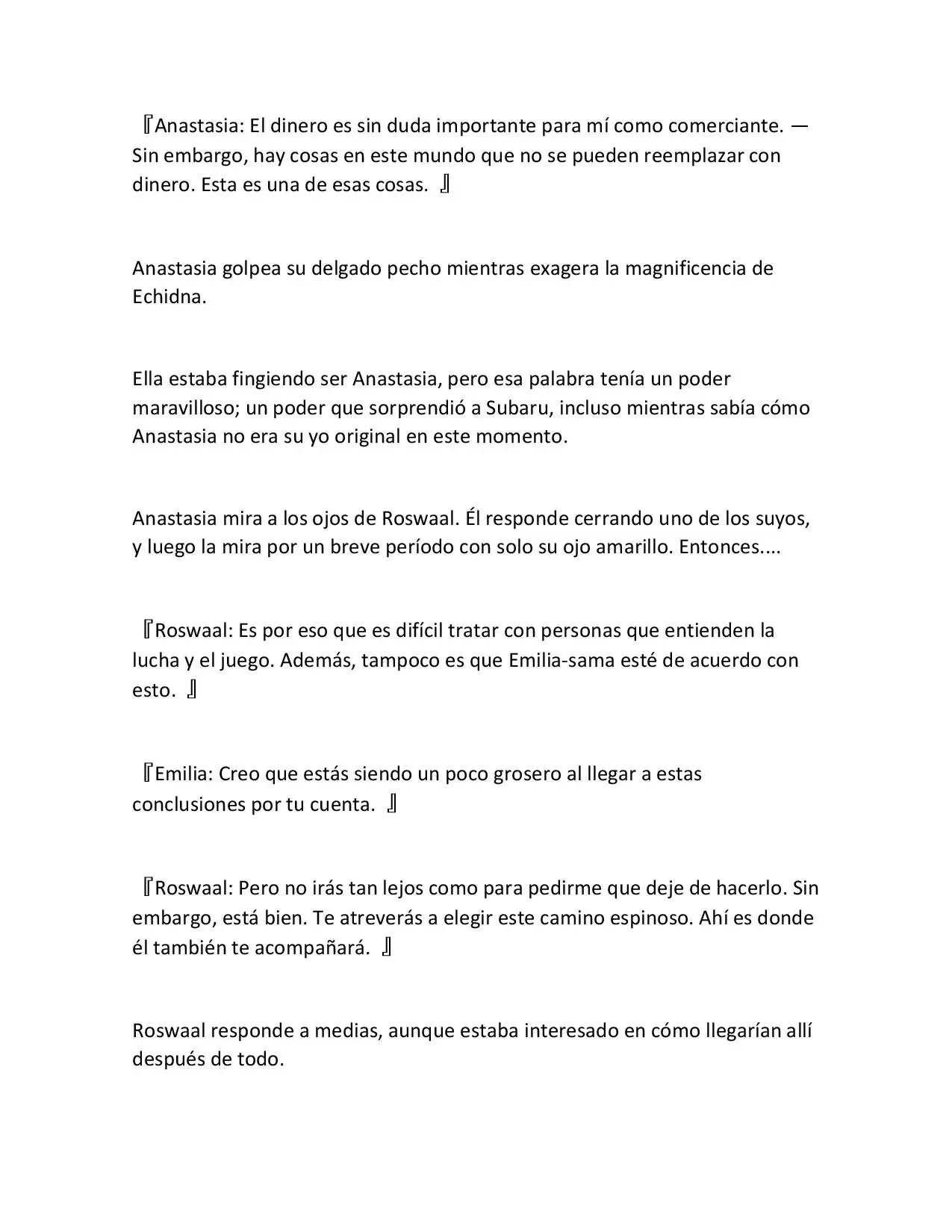 『Anastasia: El dinero es sin duda importante para mí como comerciante. — Sin embargo, hay cosas en este mundo que no se pueden reemplazar con dinero. Esta es una de esas cosas. 』

Anastasia golpea su delgado pecho mientras exagera la magnificencia de Echidna.

Ella estaba fingiendo ser Anastasia, pero esa palabra tenía un poder maravilloso; un poder que sorprendió a Subaru, incluso mientras sabía cómo Anastasia no era su yo original en este momento.

Anastasia mira a los ojos de Roswaal. Él responde cerrando uno de los suyos, y luego la mira por un breve período con solo su ojo amarillo. Entonces....

『Roswaal: Es por eso que es difícil tratar con personas que entienden la lucha y el juego. Además, tampoco es que Emilia-sama esté de acuerdo con esto. 』

『Emilia: Creo que estás siendo un poco grosero al llegar a estas conclusiones por tu cuenta. 』

『Roswaal: Pero no irás tan lejos como para pedirme que deje de hacerlo. Sin embargo, está bien. Te atreverás a elegir este camino espinoso. Ahí es donde él también te acompañará. 』

Roswaal responde a medias, aunque estaba interesado en cómo llegarían allí después de todo.